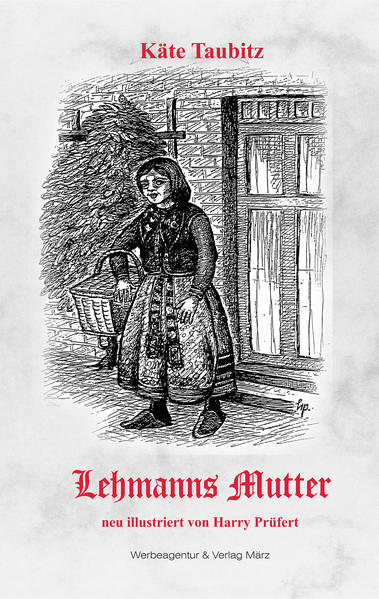 Käte Taubitz

hp.

Lehmanns Mutter

neu illustriert von Harry Prüfert

Werbeagentur & Verlag März